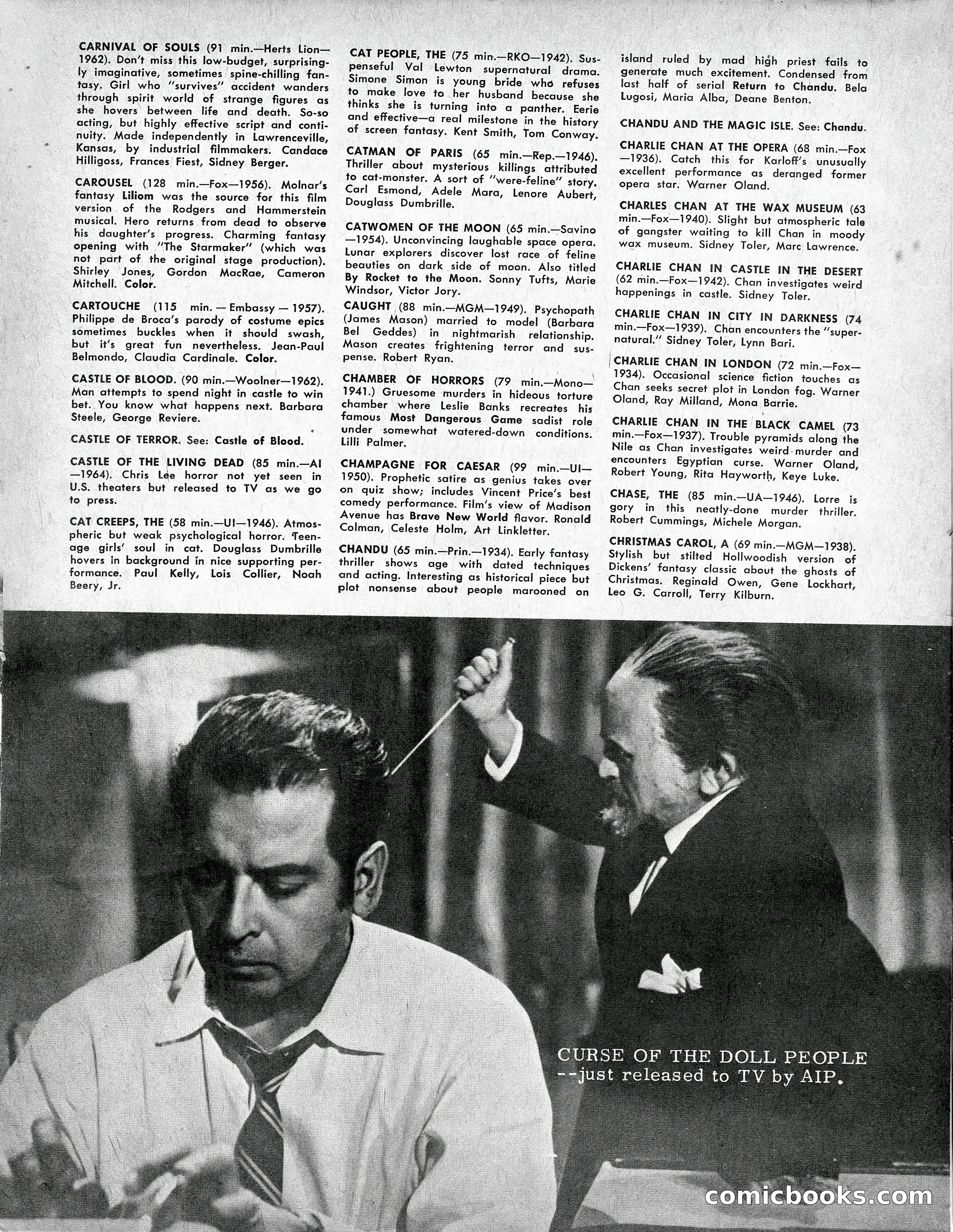 CARNIVAL OF SOULS (91 min.—Herts Lion—1962). Don't miss this low-budget, surprisingly imaginative, sometimes spine-chilling fantasy. Girl who "survives" accident wanders through spirit world of strange figures as she hovers between life and death. So-so acting, but highly effective script and continuity. Made independently in Lawrenceville, Kansas, by industrial filmmakers. Candace Hilligoss, Frances Fiest, Sidney Berger.

CAROUSEL (128 min.—Fox—1956). Molnar's fantasy Liliom was the source for this film version of the Rodgers and Hammerstein musical. Hero returns from dead to observe his daughter's progress. Charming fantasy opening with "The Starmaker" (which was not part of the original stage production). Shirley Jones, Gordon MacRae, Cameron Mitchell. Color.

CARTOUCHE (115 min. — Embassy — 1957). Philippe de Broca's parody of costume epics sometimes buckles when it should swash, but it's great fun nevertheless. Jean-Paul Belmondo, Claudia Cardinale. Color.

CASTLE OF BLOOD. (90 min.—Woolner—1962). Man attempts to spend night in castle to win bet. You know what happens next. Barbara Steele, George Reviere.

CASTLE OF TERROR. See: Castle of Blood.

CASTLE OF THE LIVING DEAD (85 min.—AI—1964). Chris Lee horror not yet seen in U.S. theaters but released to TV as we go to press.

CAT CREEPS, THE (58 min.—UI—1946). Atmospheric but weak psychological horror. Teenage girls' soul in cat. Douglass Dumbrille hovers in background in nice supporting performance. Paul Kelly, Lois Collier, Noah Beery, Jr.

CAT PEOPLE, THE (75 min.—RKO—1942). Suspenseful Val Lewton supernatural drama. Simone Simon is young bride who refuses to make love to her husband because she thinks she is turning into a panther. Eerie and effective—a real milestone in the history of screen fantasy. Kent Smith, Tom Conway.

CATMAN OF PARIS (65 min.—Rep.—1946). Thriller about mysterious killings attributed to cat-monster. A sort of "were-feline" story. Carl Esmond, Adele Mara, Lenore Aubert, Douglass Dumbrille.

CATWOMEN OF THE MOON (65 min.—Savino—1954). Unconvincing laughable space opera. Lunar explorers discover lost race of feline beauties on dark side of moon. Also titled By Rocket to the Moon. Sonny Tufts, Marie Windsor, Victor Jory.

CAUGHT (88 min.—MGM—1949). Psychopath (James Mason) married to model (Barbara Bel Geddes) in nightmarish relationship. Mason creates frightening terror and suspense. Robert Ryan.

CHAMBER OF HORRORS (79 min.—Mono—1941.) Gruesome murders in hideous torture chamber where Leslie Banks recreates his famous Most Dangerous Game sadist role under somewhat watered-down conditions. Lilli Palmer.

CHAMPAGNE FOR CAESAR (99 min.—UI—1950). Prophetic satire as genius takes over on quiz show; includes Vincent Price's best comedy performance. Film's view of Madison Avenue has Brave New World flavor. Ronald Colman, Celeste Holm, Art Linkletter.

CHANDU (65 min.—Prin.—1934). Early fantasy thriller shows age with dated techniques and acting. Interesting as historical piece but plot nonsense about people marooned on island ruled by mad high priest fails to generate much excitement. Condensed from last half of serial Return to Chandu. Bela Lugosi, Maria Alba, Deane Benton.

CHANDU AND THE MAGIC ISLE. See: Chandu.

CHARLIE CHAN AT THE OPERA (68 min.—Fox—1936). Catch this for Karloff's unusually excellent performance as deranged former opera star. Warner Oland.

CHARLES CHAN AT THE WAX MUSEUM (63 min.—Fox—1940). Slight but atmospheric tale of gangster waiting to kill Chan in moody wax museum. Sidney Toler, Marc Lawrence.

CHARLIE CHAN IN CASTLE IN THE DESERT (62 min.—Fox—1942). Chan investigates weird happenings in castle. Sidney Toler.

CHARLIE CHAN IN CITY IN DARKNESS (74 min.—Fox—1939). Chan encounters the "supernatural." Sidney Toler, Lynn Bari.

CHARLIE CHAN IN LONDON (72 min.—Fox—1934). Occasional science fiction touches as Chan seeks secret plot in London fog. Warner Oland, Ray Milland, Mona Barrie.

CHARLIE CHAN IN THE BLACK CAMEL (73 min.—Fox—1937). Trouble pyramids along the Nile as Chan investigates weird murder and encounters Egyptian curse. Warner Oland, Robert Young, Rita Hayworth, Keye Luke.

CHASE, THE (85 min.—UA—1946). Lorre is gory in this neatly-done murder thriller. Robert Cummings, Michele Morgan.

CHRISTMAS CAROL, A (69 min.—MGM—1938). Stylish but stilted Hollwoodish version of Dickens' fantasy classic about the ghosts of Christmas. Reginald Owen, Gene Lockhart, Leo G. Carroll, Terry Kilburn.

CURSE OF THE DOLL PEOPLE --just released to TV by AIP.

comicbooks.com